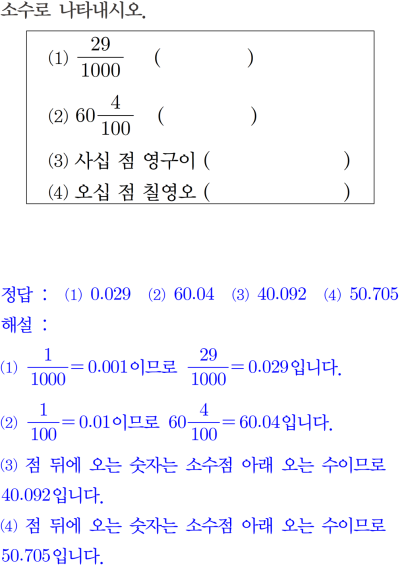 소수로 나타내시오.

(1) $\frac{29}{1000}$ (　　　　)

(2) $60\frac{4}{100}$ (　　　　)

(3) 사십 점 영구이 (　　　　)

(4) 오십 점 칠영오 (　　　　)

정답 : (1) 0.029 (2) 60.04 (3) 40.092 (4) 50.705

해설 :

(1) $\frac{1}{1000}=0.001$이므로 $\frac{29}{1000}=0.029$입니다.

(2) $\frac{1}{100}=0.01$이므로 $60\frac{4}{100}=60.04$입니다.

(3) 점 뒤에 오는 숫자는 소수점 아래 오는 수이므로 40.092입니다.

(4) 점 뒤에 오는 숫자는 소수점 아래 오는 수이므로 50.705입니다.